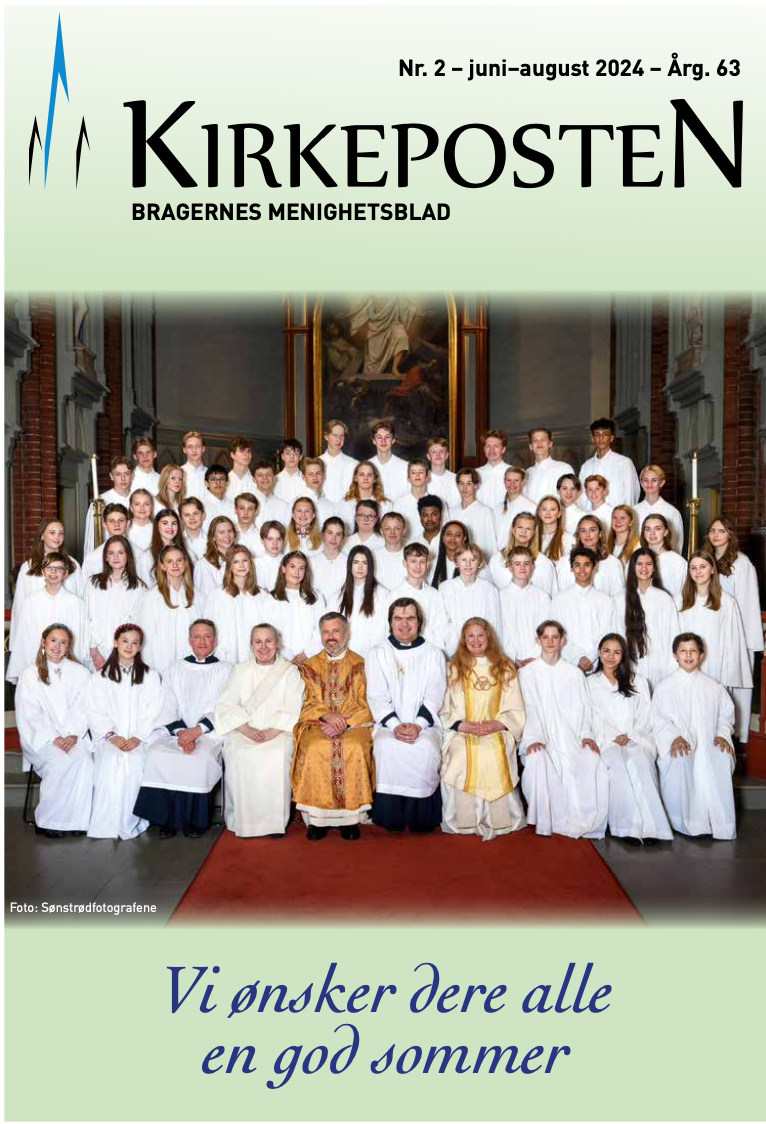 Nr. 2 – juni–august 2024 – Årg. 63

KIRKEPOSTEN

BRAGERNES MENIGHETSBLAD

Foto: Sønstrødfotografene

Vi ønsker dere alle en god sommer